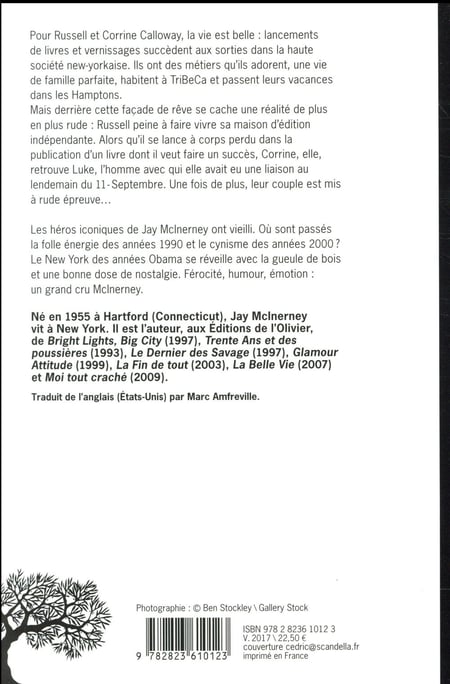 Pour Russell et Corrine Calloway, la vie est belle : lancements de livres et vernissages succèdent aux sorties dans la haute société new-yorkaise. Ils ont des métiers qu'ils adorent, une vie de famille parfaite, habitent à TriBeCa et passent leurs vacances dans les Hamptons.
Mais derrière cette façade de rêve se cache une réalité de plus en plus rude : Russell peine à faire vivre sa maison d'édition indépendante. Alors qu'il se lance à corps perdu dans la publication d'un livre dont il veut faire un succès, Corrine, elle, retrouve Luke, l'homme avec qui elle avait eu une liaison au lendemain du 11-Septembre. Une fois de plus, leur couple est mis à rude épreuve…

Les héros iconiques de Jay McInerney ont vieilli. Où sont passés la folle énergie des années 1990 et le cynisme des années 2000 ? Le New York des années Obama se réveille avec la gueule de bois et une bonne dose de nostalgie. Férocité, humour, émotion : un grand cru McInerney.

Né en 1955 à Hartford (Connecticut), Jay McInerney vit à New York. Il est l'auteur, aux Éditions de l'Olivier, de Bright Lights, Big City (1997), Trente Ans et des poussières (1993), Le Dernier des Savage (1997), Glamour Attitude (1999), La Fin de tout (2003), La Belle Vie (2007) et Moi tout craché (2009).

Traduit de l'anglais (États-Unis) par Marc Amfreville.

Photographie : © Ben Stockley \ Gallery Stock

9 782823 610123

ISBN 978 2 8236 1012 3
V. 2017 \ 22,50 €
couverture cedric@scandella.fr
imprimé en France